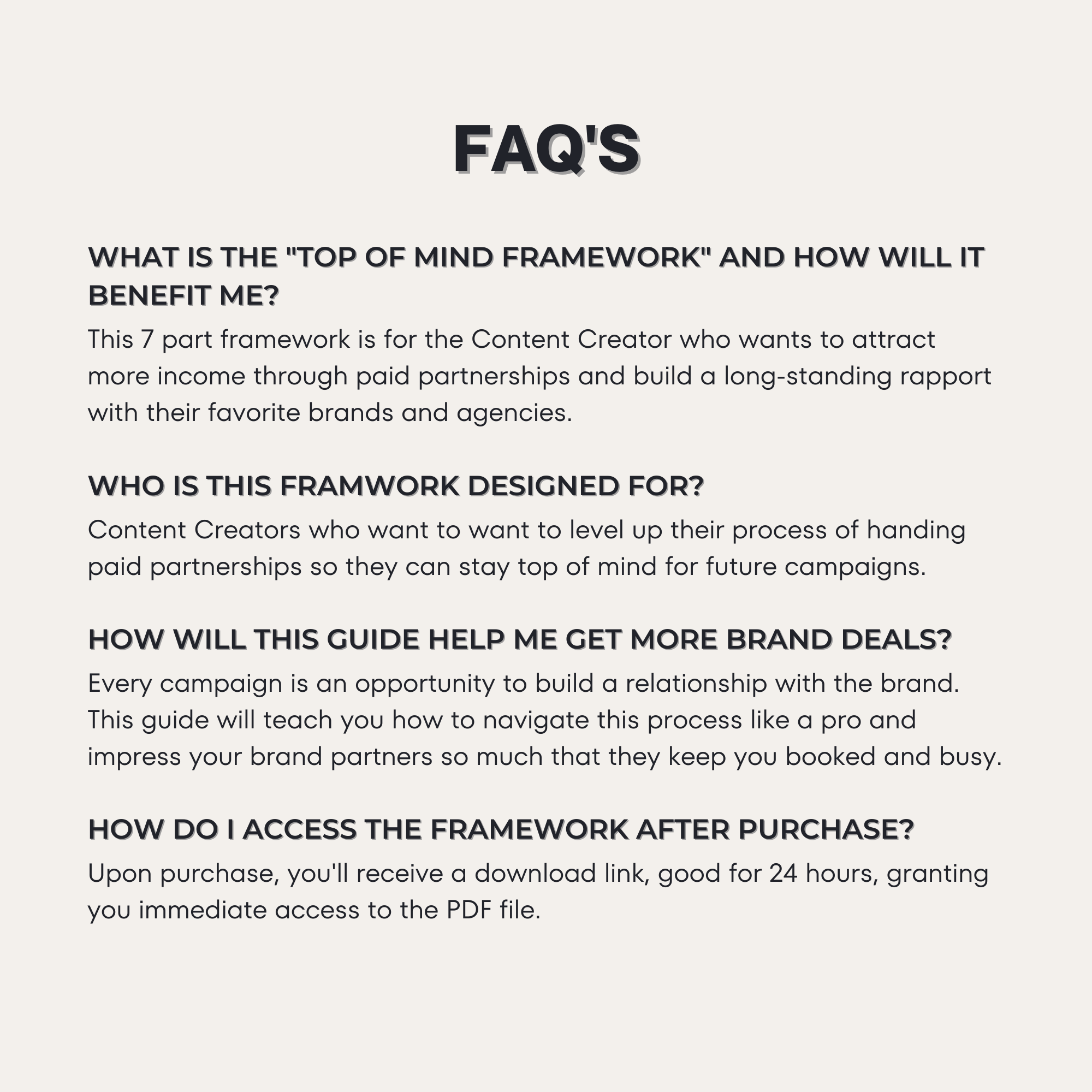 FAQ'S

WHAT IS THE "TOP OF MIND FRAMEWORK" AND HOW WILL IT BENEFIT ME?

This 7 part framework is for the Content Creator who wants to attract more income through paid partnerships and build a long-standing rapport with their favorite brands and agencies.

WHO IS THIS FRAMWORK DESIGNED FOR?

Content Creators who want to want to level up their process of handing paid partnerships so they can stay top of mind for future campaigns.

HOW WILL THIS GUIDE HELP ME GET MORE BRAND DEALS?

Every campaign is an opportunity to build a relationship with the brand. This guide will teach you how to navigate this process like a pro and impress your brand partners so much that they keep you booked and busy.

HOW DO I ACCESS THE FRAMEWORK AFTER PURCHASE?

Upon purchase, you'll receive a download link, good for 24 hours, granting you immediate access to the PDF file.